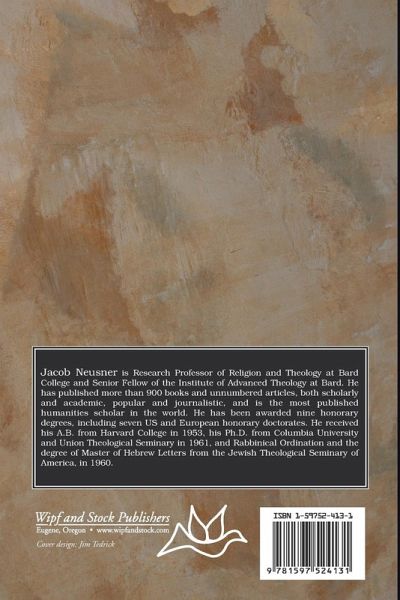 Jacob Neusner is Research Professor of Religion and Theology at Bard College and Senior Fellow of the Institute of Advanced Theology at Bard. He has published more than 900 books and unnumbered articles, both scholarly and academic, popular and journalistic, and is the most published humanities scholar in the world. He has been awarded nine honorary degrees, including seven US and European honorary doctorates. He received his A.B. from Harvard College in 1953, his Ph.D. from Columbia University and Union Theological Seminary in 1961, and Rabbinical Ordination and the degree of Master of Hebrew Letters from the Jewish Theological Seminary of America, in 1960.

Wipf and Stock Publishers
Eugene, Oregon • www.wipfandstock.com

Cover design: Jim Tedrick

ISBN 1-59752-413-1

9 781597 524131